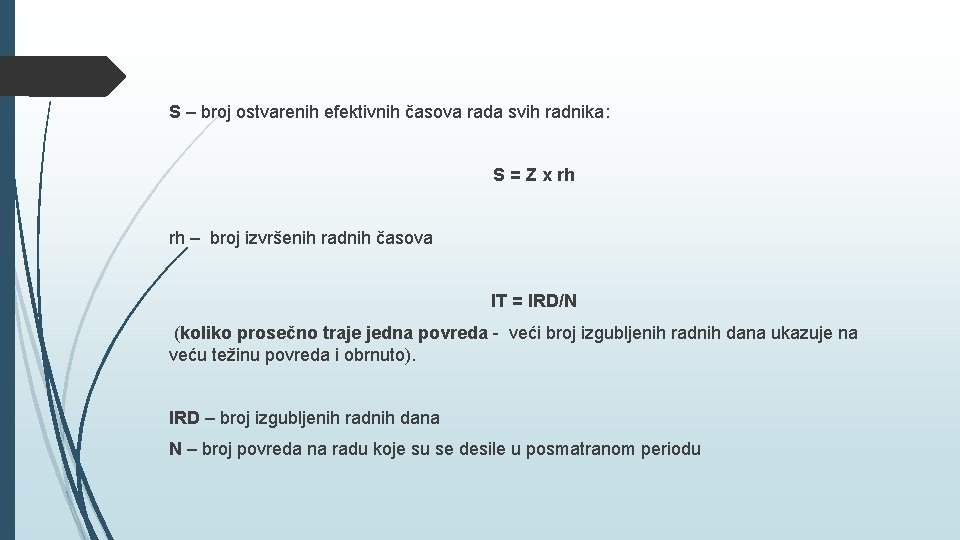 S – broj ostvarenih efektivnih časova rada svih radnika:

S = Z x rh

rh – broj izvršenih radnih časova

IT = IRD/N

(koliko prosečno traje jedna povreda - veći broj izgubljenih radnih dana ukazuje na veću težinu povreda i obrnuto).

IRD – broj izgubljenih radnih dana

N – broj povreda na radu koje su se desile u posmatranom periodu